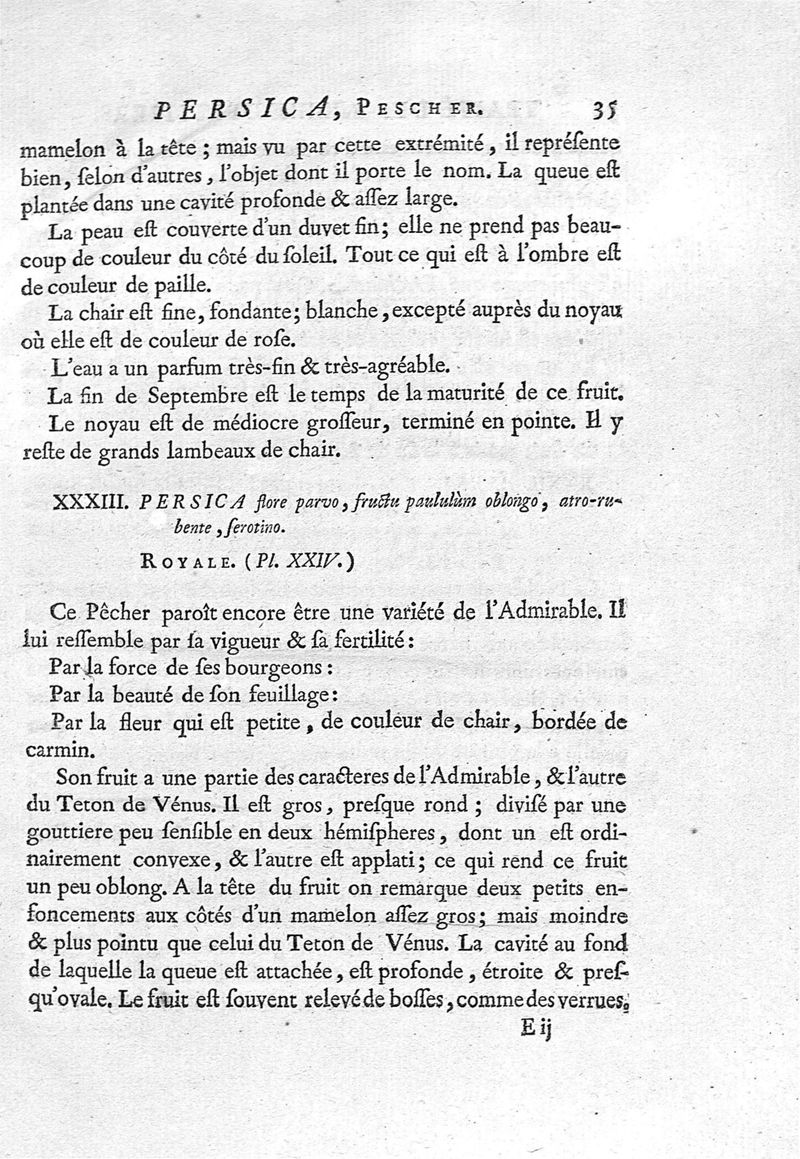 PERSICA, PESCHER. 35

mamelon à la tête ; mais vu par cette extrémité, il repréſente bien, ſelon d'autres, l'objet dont il porte le nom. La queue eſt plantée dans une cavité profonde & aſſez large.

La peau eſt couverte d'un duvet fin; elle ne prend pas beaucoup de couleur du côté du ſoleil. Tout ce qui eſt à l'ombre eſt de couleur de paille.

La chair eſt fine, fondante; blanche, excepté auprès du noyau où elle eſt de couleur de roſe.

L'eau a un parfum très-fin & très-agréable.

La fin de Septembre eſt le temps de la maturité de ce fruit.

Le noyau eſt de médiocre groſſeur, terminé en pointe. Il y reſte de grands lambeaux de chair.

XXXIII. PERSICA flore parvo, fructu paululùm oblongo, atro-rubente, ſerotino.

ROYALE. (Pl. XXIV.)

Ce Pêcher paroît encore être une variété de l'Admirable. Il lui reſſemble par ſa vigueur & ſa fertilité:

Par la force de ſes bourgeons:

Par la beauté de ſon feuillage:

Par la fleur qui eſt petite, de couleur de chair, bordée de carmin.

Son fruit a une partie des caracteres de l'Admirable, & l'autre du Teton de Vénus. Il eſt gros, preſque rond ; diviſé par une gouttiere peu ſenſible en deux hémiſpheres, dont un eſt ordinairement convexe, & l'autre eſt applati; ce qui rend ce fruit un peu oblong. A la tête du fruit on remarque deux petits enfoncements aux côtés d'un mamelon aſſez gros; mais moindre & plus pointu que celui du Teton de Vénus. La cavité au fond de laquelle la queue eſt attachée, eſt profonde, étroite & preſqu'ovale. Le fruit eſt ſouvent relevé de boſſes, comme des verrues.

E ij